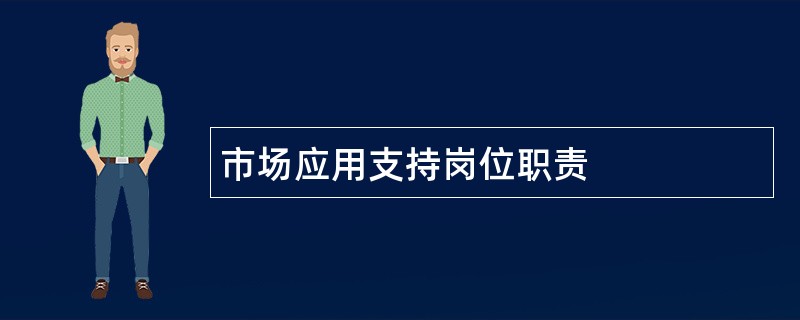 市场应用支持岗位职责